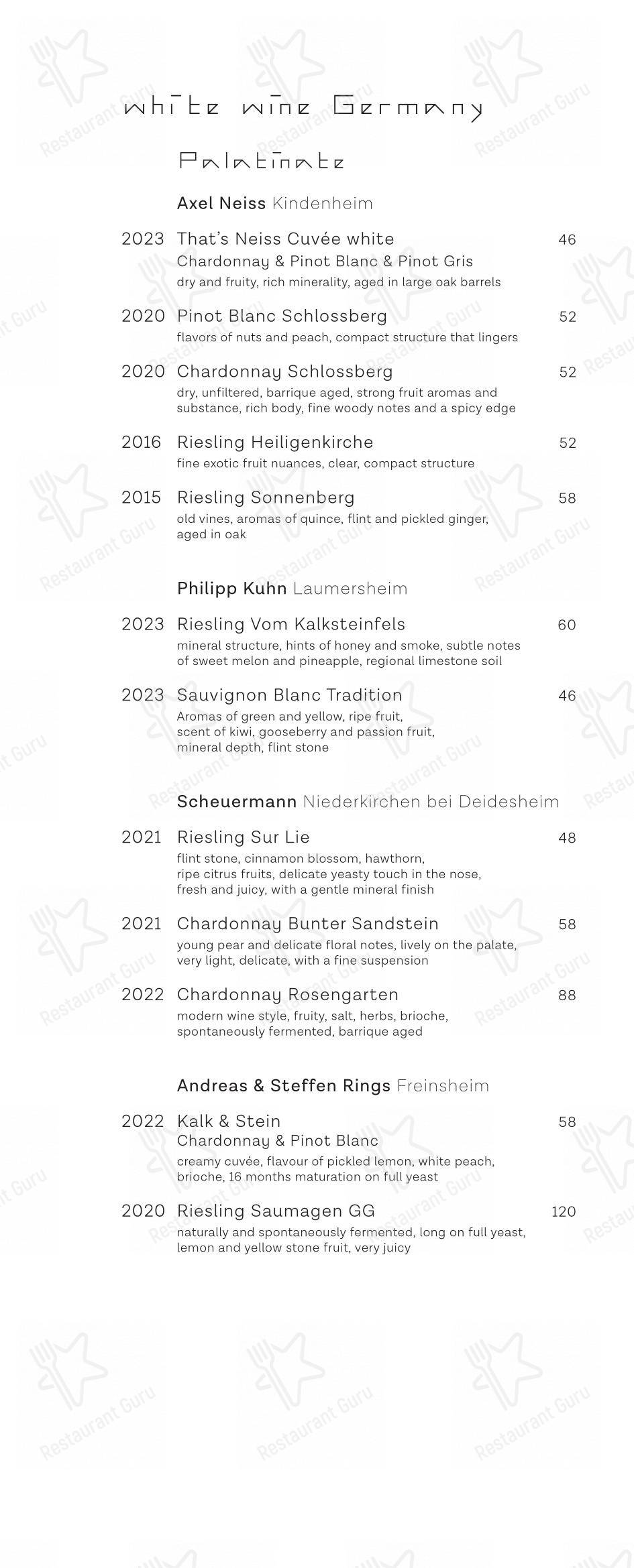 white wine Germany

Palatinate

Axel Neiss Kindenheim

2023 That's Neiss Cuvée white 46
Chardonnay & Pinot Blanc & Pinot Gris
dry and fruity, rich minerality, aged in large oak barrels

2020 Pinot Blanc Schlossberg 52
flavors of nuts and peach, compact structure that lingers

2020 Chardonnay Schlossberg 52
dry, unfiltered, barrique aged, strong fruit aromas and substance, rich body, fine woody notes and a spicy edge

2016 Riesling Heiligenkirche 52
fine exotic fruit nuances, clear, compact structure

2015 Riesling Sonnenberg 58
old vines, aromas of quince, flint and pickled ginger, aged in oak

Philipp Kuhn Laumersheim

2023 Riesling Vom Kalksteinfels 60
mineral structure, hints of honey and smoke, subtle notes of sweet melon and pineapple, regional limestone soil

2023 Sauvignon Blanc Tradition 46
Aromas of green and yellow, ripe fruit, scent of kiwi, gooseberry and passion fruit, mineral depth, flint stone

Scheuermann Niederkirchen bei Deidesheim

2021 Riesling Sur Lie 48
flint stone, cinnamon blossom, hawthorn, ripe citrus fruits, delicate yeasty touch in the nose, fresh and juicy, with a gentle mineral finish

2021 Chardonnay Bunter Sandstein 58
young pear and delicate floral notes, lively on the palate, very light, delicate, with a fine suspension

2022 Chardonnay Rosengarten 88
modern wine style, fruity, salt, herbs, brioche, spontaneously fermented, barrique aged

Andreas & Steffen Rings Freinsheim

2022 Kalk & Stein 58
Chardonnay & Pinot Blanc
creamy cuvée, flavour of pickled lemon, white peach, brioche, 16 months maturation on full yeast

2020 Riesling Saumagen GG 120
naturally and spontaneously fermented, long on full yeast, lemon and yellow stone fruit, very juicy

Restaurant Guru